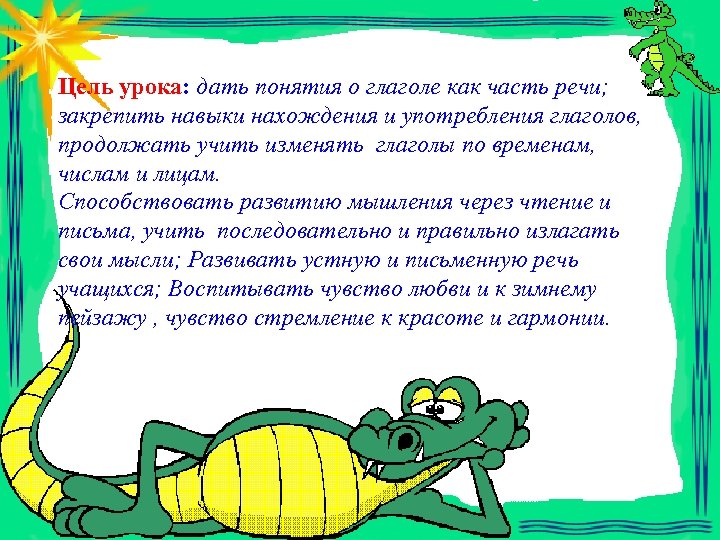 Цель урока: дать понятия о глаголе как часть речи; закрепить навыки нахождения и употребления глаголов, продолжать учить изменять глаголы по временам, числам и лицам.
Способствовать развитию мышления через чтение и письма, учить последовательно и правильно излагать свои мысли; Развивать устную и письменную речь учащихся; Воспитывать чувство любви и к зимнему пейзажу , чувство стремление к красоте и гармонии.